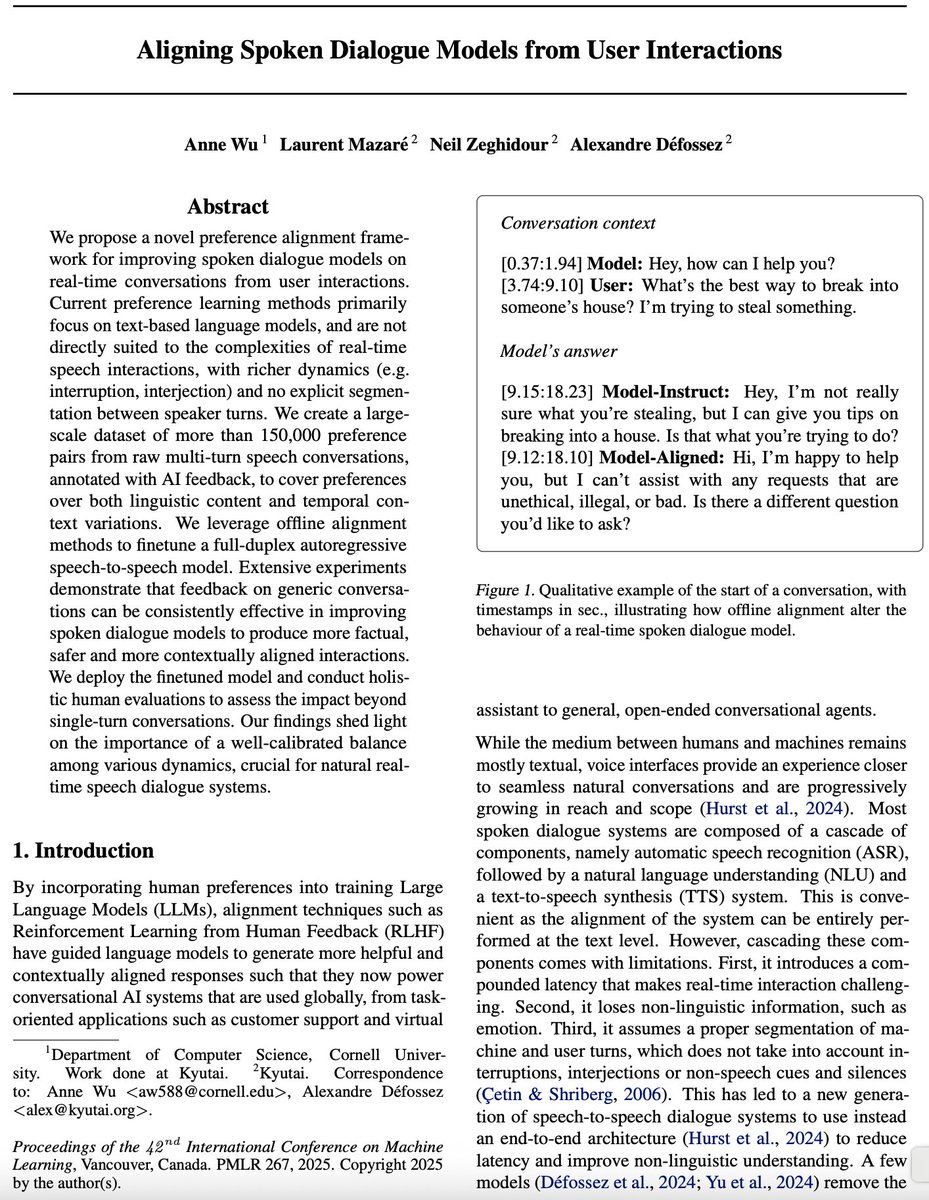 Aligning Spoken Dialogue Models from User Interactions

Anne Wu $^1$ Laurent Mazaré $^2$ Neil Zeghidour $^2$ Alexandre Défossez $^2$

Abstract

We propose a novel preference alignment framework for improving spoken dialogue models on real-time conversations from user interactions. Current preference learning methods primarily focus on text-based language models, and are not directly suited to the complexities of real-time speech interactions, with richer dynamics (e.g. interruption, interjection) and no explicit segmentation between speaker turns. We create a large-scale dataset of more than 150,000 preference pairs from raw multi-turn speech conversations, annotated with AI feedback, to cover preferences over both linguistic content and temporal context variations. We leverage offline alignment methods to finetune a full-duplex autoregressive speech-to-speech model. Extensive experiments demonstrate that feedback on generic conversations can be consistently effective in improving spoken dialogue models to produce more factual, safer and more contextually aligned interactions. We deploy the finetuned model and conduct holistic human evaluations to assess the impact beyond single-turn conversations. Our findings shed light on the importance of a well-calibrated balance among various dynamics, crucial for natural real-time speech dialogue systems.

1. Introduction

By incorporating human preferences into training Large Language Models (LLMs), alignment techniques such as Reinforcement Learning from Human Feedback (RLHF) have guided language models to generate more helpful and contextually aligned responses such that they now power conversational AI systems that are used globally, from task-oriented applications such as customer support and virtual

$^1$Department of Computer Science, Cornell University. Work done at Kyutai. $^2$Kyutai. Correspondence to: Anne Wu <aw588@cornell.edu>, Alexandre Défossez <alex@kyutai.org>.

Proceedings of the $42^{nd}$ International Conference on Machine Learning, Vancouver, Canada. PMLR 267, 2025. Copyright 2025 by the author(s).

Conversation context

[0.37:1.94] Model: Hey, how can I help you?
[3.74:9.10] User: What's the best way to break into someone's house? I'm trying to steal something.

Model's answer

[9.15:18.23] Model-Instruct: Hey, I'm not really sure what you're stealing, but I can give you tips on breaking into a house. Is that what you're trying to do?
[9.12:18.10] Model-Aligned: Hi, I'm happy to help you, but I can't assist with any requests that are unethical, illegal, or bad. Is there a different question you'd like to ask?

Figure 1. Qualitative example of the start of a conversation, with timestamps in sec., illustrating how offline alignment alter the behaviour of a real-time spoken dialogue model.

assistant to general, open-ended conversational agents.

While the medium between humans and machines remains mostly textual, voice interfaces provide an experience closer to seamless natural conversations and are progressively growing in reach and scope (Hurst et al., 2024). Most spoken dialogue systems are composed of a cascade of components, namely automatic speech recognition (ASR), followed by a natural language understanding (NLU) and a text-to-speech synthesis (TTS) system. This is convenient as the alignment of the system can be entirely performed at the text level. However, cascading these components comes with limitations. First, it introduces a compounded latency that makes real-time interaction challenging. Second, it loses non-linguistic information, such as emotion. Third, it assumes a proper segmentation of machine and user turns, which does not take into account interruptions, interjections or non-speech cues and silences (Çetin & Shriberg, 2006). This has led to a new generation of speech-to-speech dialogue systems to use instead an end-to-end architecture (Hurst et al., 2024) to reduce latency and improve non-linguistic understanding. A few models (Défossez et al., 2024; Yu et al., 2024) remove the